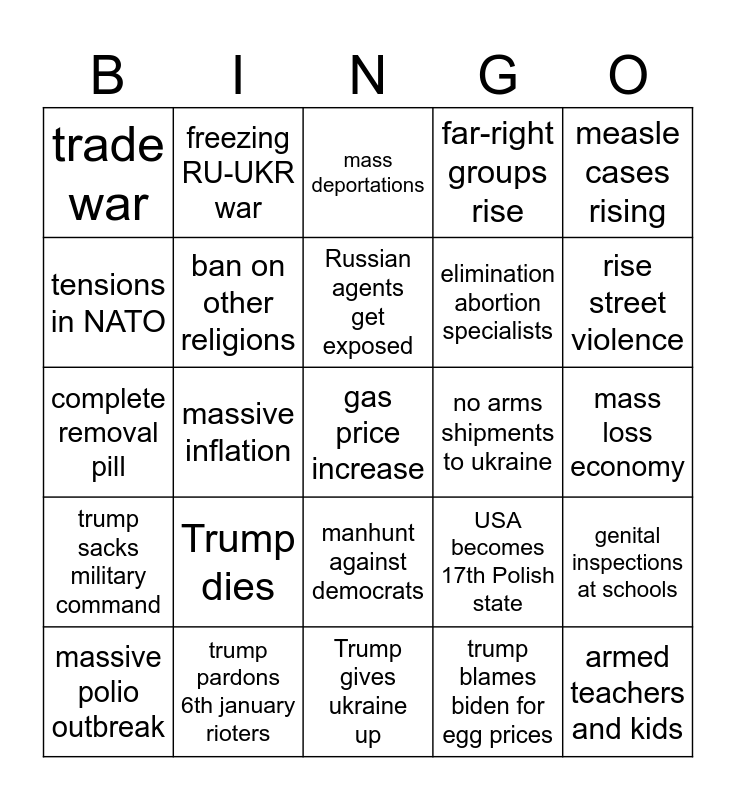 | B | I | N | G | O |
|---|---|---|---|---|
| trade war | freezing RU-UKR war | mass deportations | far-right groups rise | measle cases rising |
| tensions in NATO | ban on other religions | Russian agents get exposed | elimination abortion specialists | rise street violence |
| complete removal pill | massive inflation | gas price increase | no arms shipments to ukraine | mass loss economy |
| trump sacks military command | Trump dies | manhunt against democrats | USA becomes 17th Polish state | genital inspections at schools |
| massive polio outbreak | trump pardons 6th january rioters | Trump gives ukraine up | trump blames biden for egg prices | armed teachers and kids |